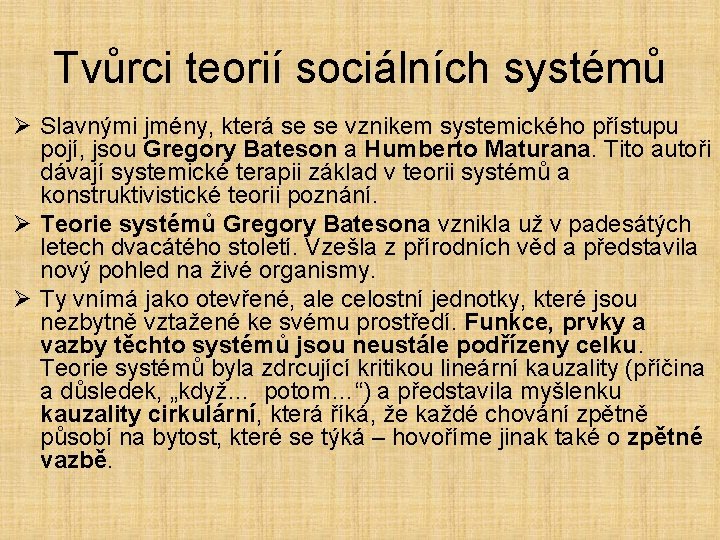 Tvůrci teorií sociálních systémů

➢ Slavnými jmény, která se se vznikem systemického přístupu pojí, jsou Gregory Bateson a Humberto Maturana. Tito autoři dávají systemické terapii základ v teorii systémů a konstruktivistické teorii poznání.

➢ Teorie systémů Gregory Batesona vznikla už v padesátých letech dvacátého století. Vzešla z přírodních věd a představila nový pohled na živé organismy.

➢ Ty vnímá jako otevřené, ale celostní jednotky, které jsou nezbytně vztažené ke svému prostředí. Funkce, prvky a vazby těchto systémů jsou neustále podřízeny celku. Teorie systémů byla zdrcující kritikou lineární kauzality (příčina a důsledek, „když… potom…“) a představila myšlenku kauzality cirkulární, která říká, že každé chování zpětně působí na bytost, které se týká – hovoříme jinak také o zpětné vazbě.